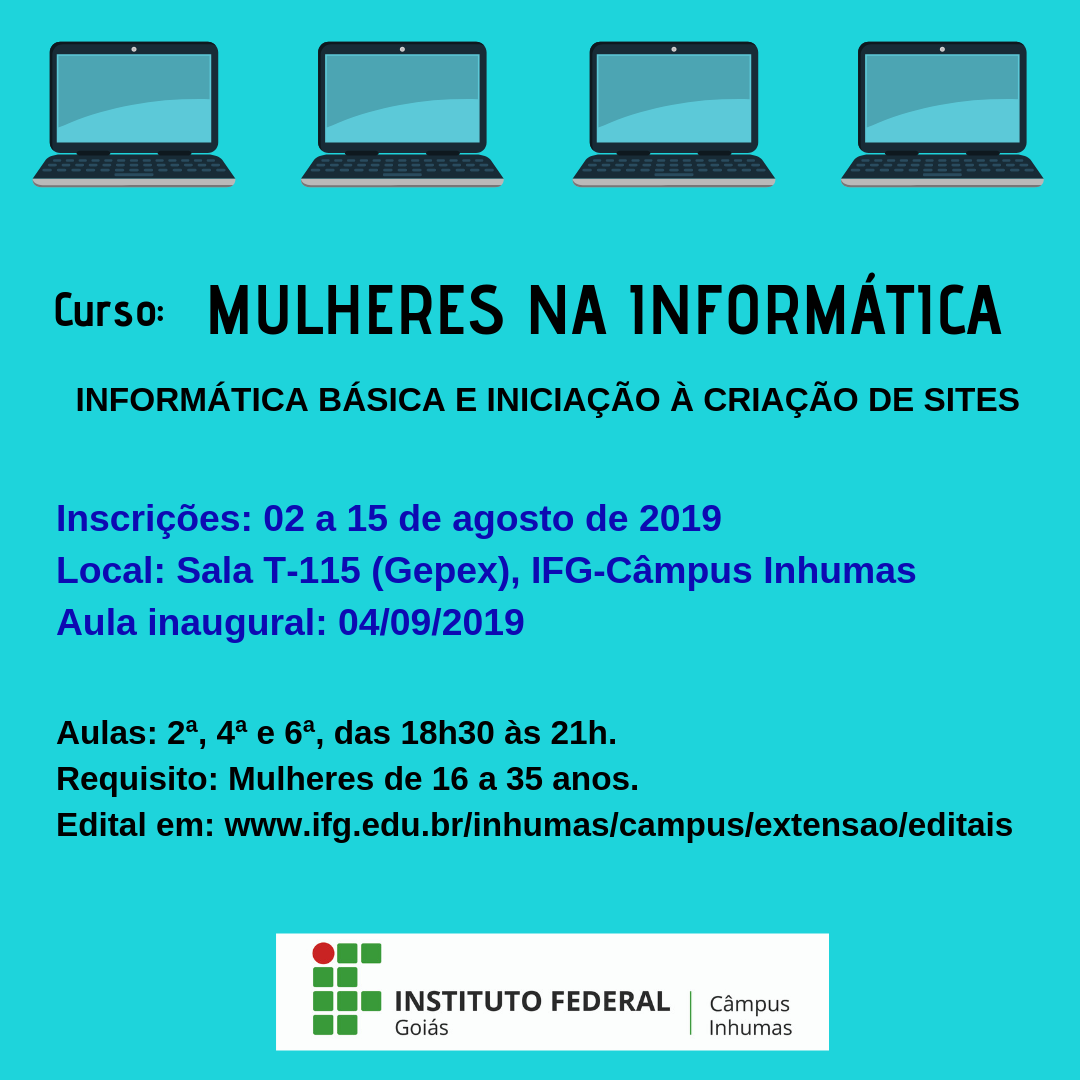 Curso: MULHERES NA INFORMÁTICA

INFORMÁTICA BÁSICA E INICIAÇÃO À CRIAÇÃO DE SITES

Inscrições: 02 a 15 de agosto de 2019
Local: Sala T-115 (Gepex), IFG-Câmpus Inhumas
Aula inaugural: 04/09/2019

Aulas: 2ª, 4ª e 6ª, das 18h30 às 21h.
Requisito: Mulheres de 16 a 35 anos.
Edital em: www.ifg.edu.br/inhumas/campus/extensao/editais

INSTITUTO FEDERAL
Goiás
Câmpus
Inhumas